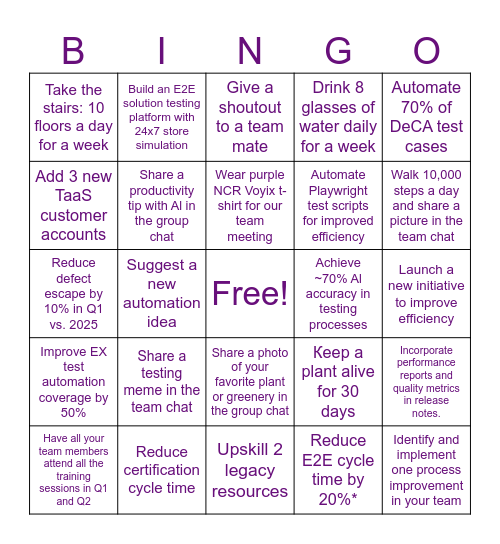 | B | I | N | G | O |
|---|---|---|---|---|
| Take the stairs: 10 floors a day for a week | Build an E2E solution testing platform with 24x7 store simulation | Give a shoutout to a team mate | Drink 8 glasses of water daily for a week | Automate 70% of DeCA test cases |
| Add 3 new TaaS customer accounts | Share a productivity tip with AI in the group chat | Wear purple NCR Voyix t-shirt for our team meeting | Automate Playwright test scripts for improved efficiency | Walk 10,000 steps a day and share a picture in the team chat |
| Reduce defect escape by 10% in Q1 vs. 2025 | Suggest a new automation idea | Free! | Achieve ~70% AI accuracy in testing processes | Launch a new initiative to improve efficiency |
| Improve EX test automation coverage by 50% | Share a testing meme in the team chat | Share a photo of your favorite plant or greenery in the group chat | Keep a plant alive for 30 days | Incorporate performance reports and quality metrics in release notes. |
| Have all your team members attend all the training sessions in Q1 and Q2 | Reduce certification cycle time | Upskill 2 legacy resources | Reduce E2E cycle time by 20%* | Identify and implement one process improvement in your team |